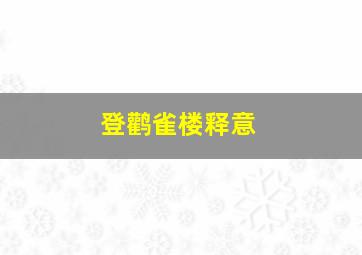 登鹳雀楼释意